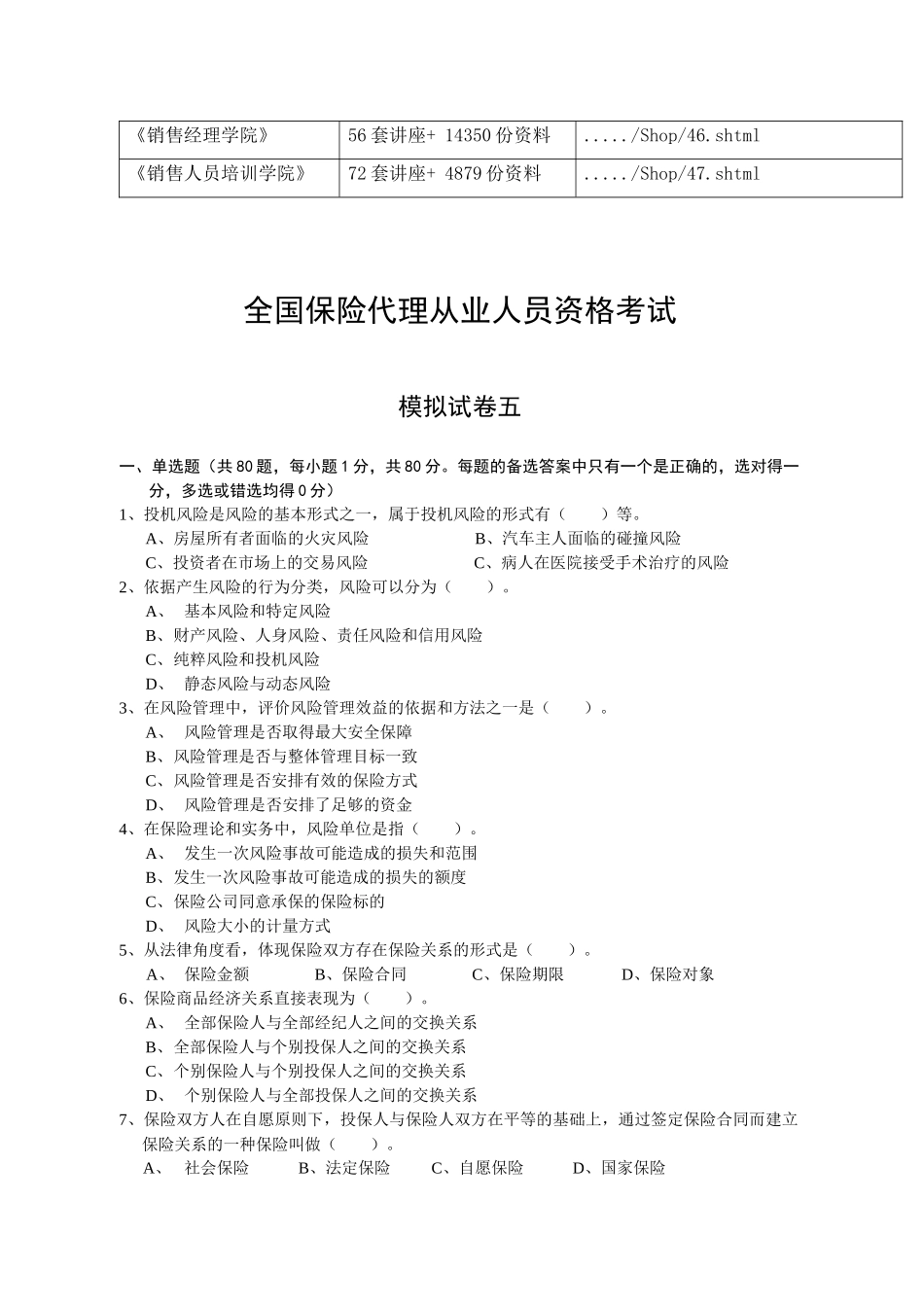 | 《销售经理学院》 | 56 套讲座+ 14350 份资料 | ...../Shop/46.shtml |
|---|---|---|
| 《销售人员培训学院》 | 72 套讲座+ 4879 份资料 | ...../Shop/47.shtml |

全国保险代理从业人员资格考试

模拟试卷五

一、单选题（共 80 题，每小题 1 分，共 80 分。每题的备选答案中只有一个是正确的，选对得一分，多选或错选均得 0 分）

1、投机风险是风险的基本形式之一，属于投机风险的形式有（　　）等。
A、房屋所有者面临的火灾风险　　B、汽车主人面临的碰撞风险
C、投资者在市场上的交易风险　　C、病人在医院接受手术治疗的风险

2、依据产生风险的行为分类，风险可以分为（　　）。
A、　基本风险和特定风险
B、财产风险、人身风险、责任风险和信用风险
C、纯粹风险和投机风险
D、　静态风险与动态风险

3、在风险管理中，评价风险管理效益的依据和方法之一是（　　）。
A、　风险管理是否取得最大安全保障
B、风险管理是否与整体管理目标一致
C、风险管理是否安排有效的保险方式
D、　风险管理是否安排了足够的资金

4、在保险理论和实务中，风险单位是指（　　）。
A、　发生一次风险事故可能造成的损失和范围
B、发生一次风险事故可能造成的损失的额度
C、保险公司同意承保的保险标的
D、　风险大小的计量方式

5、从法律角度看，体现保险双方存在保险关系的形式是（　　）。
A、　保险金额　　B、保险合同　　C、保险期限　　D、保险对象

6、保险商品经济关系直接表现为（　　）。
A、　全部保险人与全部经纪人之间的交换关系
B、全部保险人与个别投保人之间的交换关系
C、个别保险人与个别投保人之间的交换关系
D、　个别保险人与全部投保人之间的交换关系

7、保险双方人在自愿原则下，投保人与保险人双方在平等的基础上，通过签定保险合同而建立保险关系的一种保险叫做（　　）。
A、　社会保险　　B、法定保险　　C、自愿保险　　D、国家保险